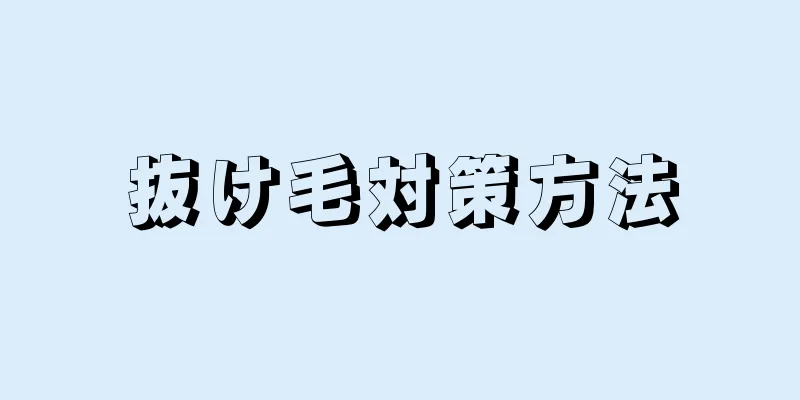 抜け毛対策方法